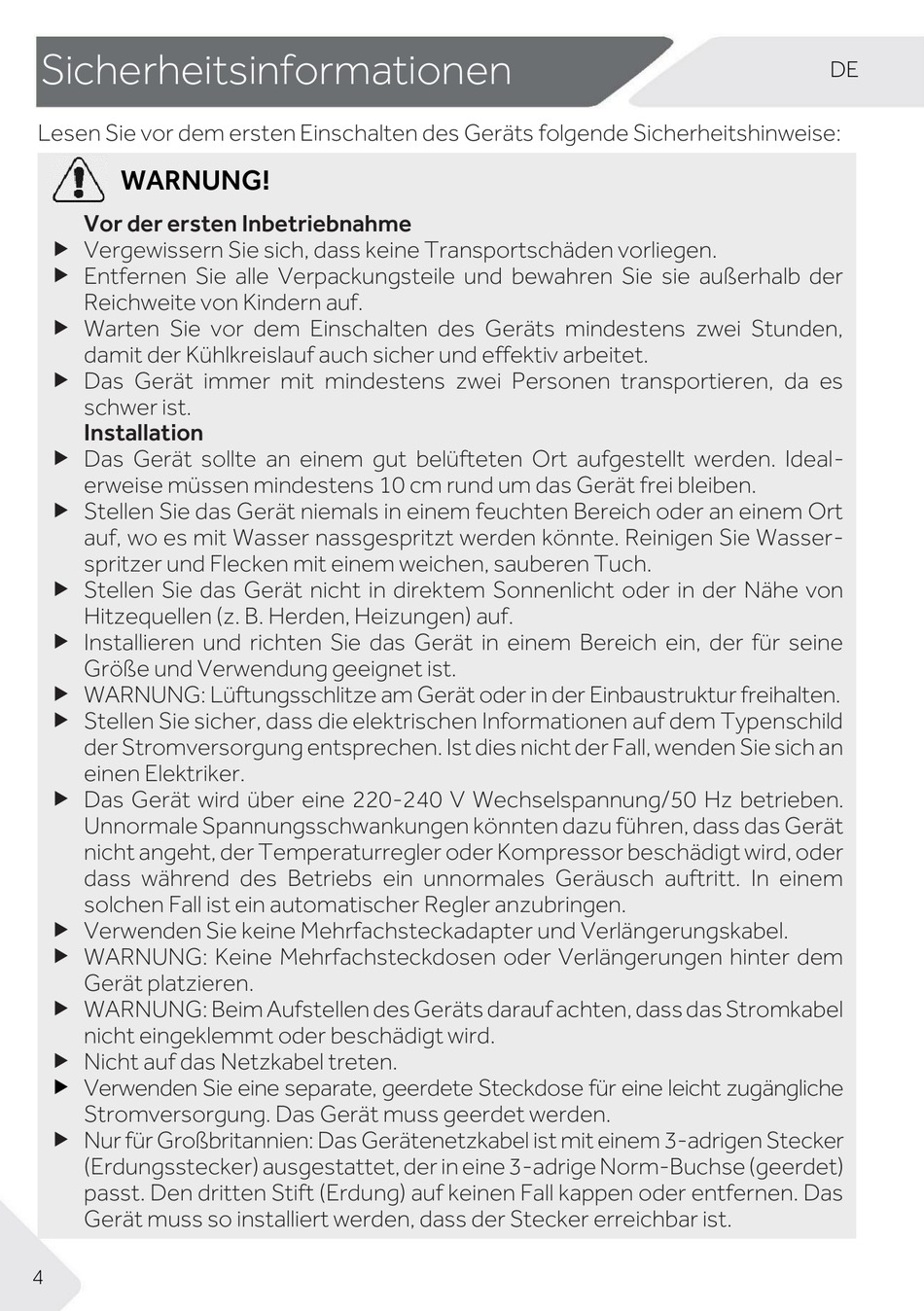 Sicherheitsinformationen

DE

Lesen Sie vor dem ersten Einschalten des Geräts folgende Sicherheitshinweise:

WARNUNG!

Vor der ersten Inbetriebnahme

▶ Vergewissern Sie sich, dass keine Transportschäden vorliegen.

▶ Entfernen Sie alle Verpackungsteile und bewahren Sie sie außerhalb der Reichweite von Kindern auf.

▶ Warten Sie vor dem Einschalten des Geräts mindestens zwei Stunden, damit der Kühlkreislauf auch sicher und effektiv arbeitet.

▶ Das Gerät immer mit mindestens zwei Personen transportieren, da es schwer ist.

Installation

▶ Das Gerät sollte an einem gut belüfteten Ort aufgestellt werden. Idealerweise müssen mindestens 10 cm rund um das Gerät frei bleiben.

▶ Stellen Sie das Gerät niemals in einem feuchten Bereich oder an einem Ort auf, wo es mit Wasser nassgespritzt werden könnte. Reinigen Sie Wasserspritzer und Flecken mit einem weichen, sauberen Tuch.

▶ Stellen Sie das Gerät nicht in direktem Sonnenlicht oder in der Nähe von Hitzequellen (z. B. Herden, Heizungen) auf.

▶ Installieren und richten Sie das Gerät in einem Bereich ein, der für seine Größe und Verwendung geeignet ist.

▶ WARNUNG: Lüftungsschlitze am Gerät oder in der Einbaustruktur freihalten.

▶ Stellen Sie sicher, dass die elektrischen Informationen auf dem Typenschild der Stromversorgung entsprechen. Ist dies nicht der Fall, wenden Sie sich an einen Elektriker.

▶ Das Gerät wird über eine 220-240 V Wechselspannung/50 Hz betrieben. Unnormale Spannungsschwankungen könnten dazu führen, dass das Gerät nicht angeht, der Temperaturregler oder Kompressor beschädigt wird, oder dass während des Betriebs ein unnormales Geräusch auftritt. In einem solchen Fall ist ein automatischer Regler anzubringen.

▶ Verwenden Sie keine Mehrfachsteckadapter und Verlängerungskabel.

▶ WARNUNG: Keine Mehrfachsteckdosen oder Verlängerungen hinter dem Gerät platzieren.

▶ WARNUNG: Beim Aufstellen des Geräts darauf achten, dass das Stromkabel nicht eingeklemmt oder beschädigt wird.

▶ Nicht auf das Netzkabel treten.

▶ Verwenden Sie eine separate, geerdete Steckdose für eine leicht zugängliche Stromversorgung. Das Gerät muss geerdet werden.

▶ Nur für Großbritannien: Das Gerätenetzkabel ist mit einem 3-adrigen Stecker (Erdungsstecker) ausgestattet, der in eine 3-adrige Norm-Buchse (geerdet) passt. Den dritten Stift (Erdung) auf keinen Fall kappen oder entfernen. Das Gerät muss so installiert werden, dass der Stecker erreichbar ist.

4